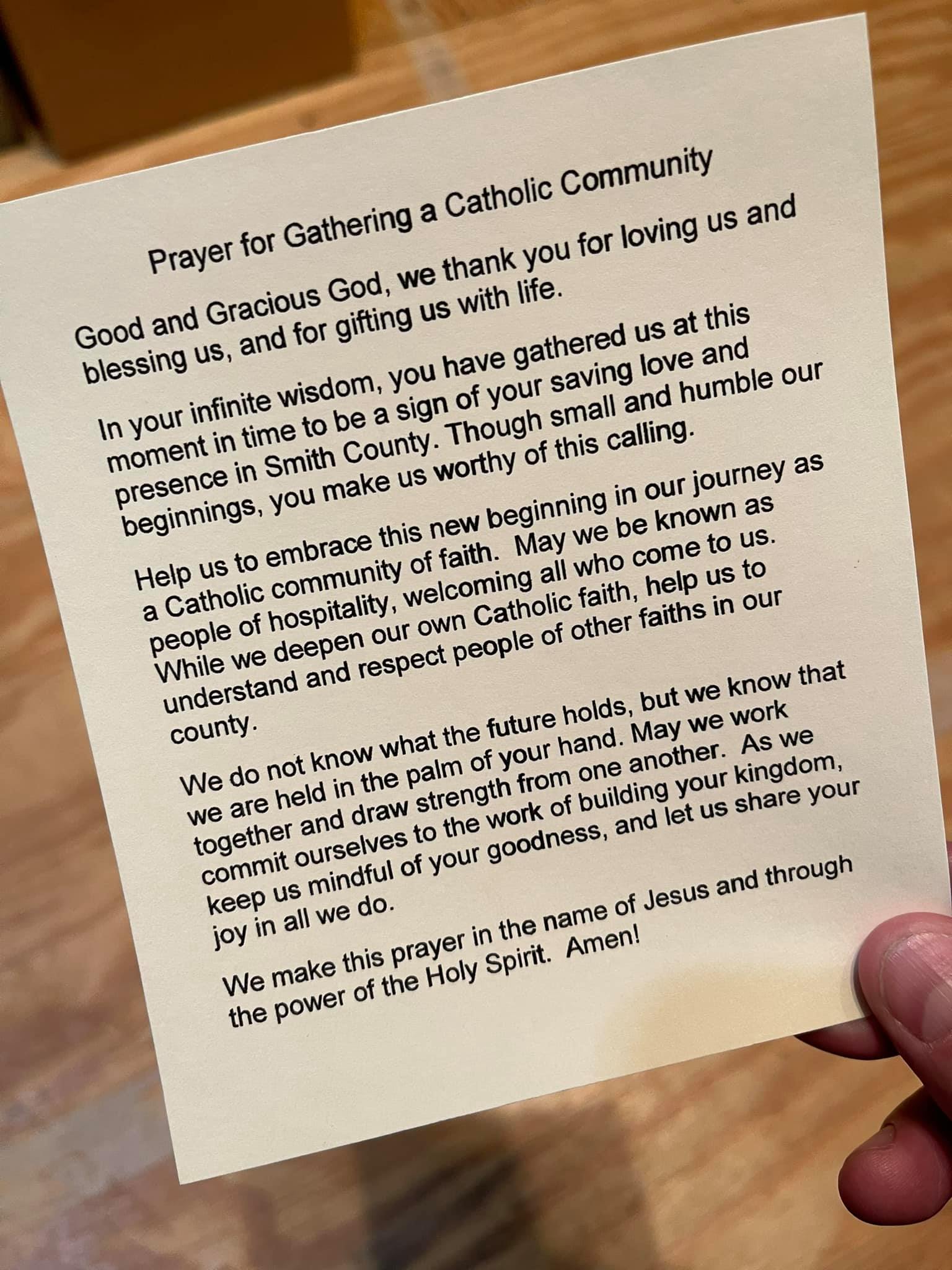 Prayer for Gathering a Catholic Community

Good and Gracious God, we thank you for loving us and blessing us, and for gifting us with life.

In your infinite wisdom, you have gathered us at this moment in time to be a sign of your saving love and presence in Smith County. Though small and humble our beginnings, you make us worthy of this calling.

Help us to embrace this new beginning in our journey as a Catholic community of faith. May we be known as people of hospitality, welcoming all who come to us. While we deepen our own Catholic faith, help us to understand and respect people of other faiths in our county.

We do not know what the future holds, but we know that we are held in the palm of your hand. May we work together and draw strength from one another. As we commit ourselves to the work of building your kingdom, keep us mindful of your goodness, and let us share your joy in all we do.

We make this prayer in the name of Jesus and through the power of the Holy Spirit. Amen!